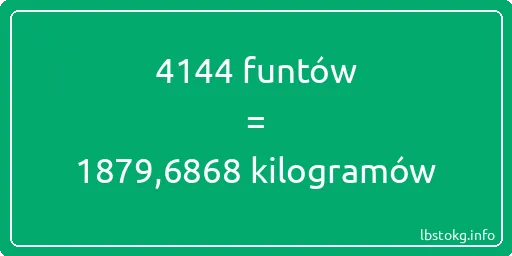 4144 funtów
=
1879,6868 kilogramów

lbstokg.info